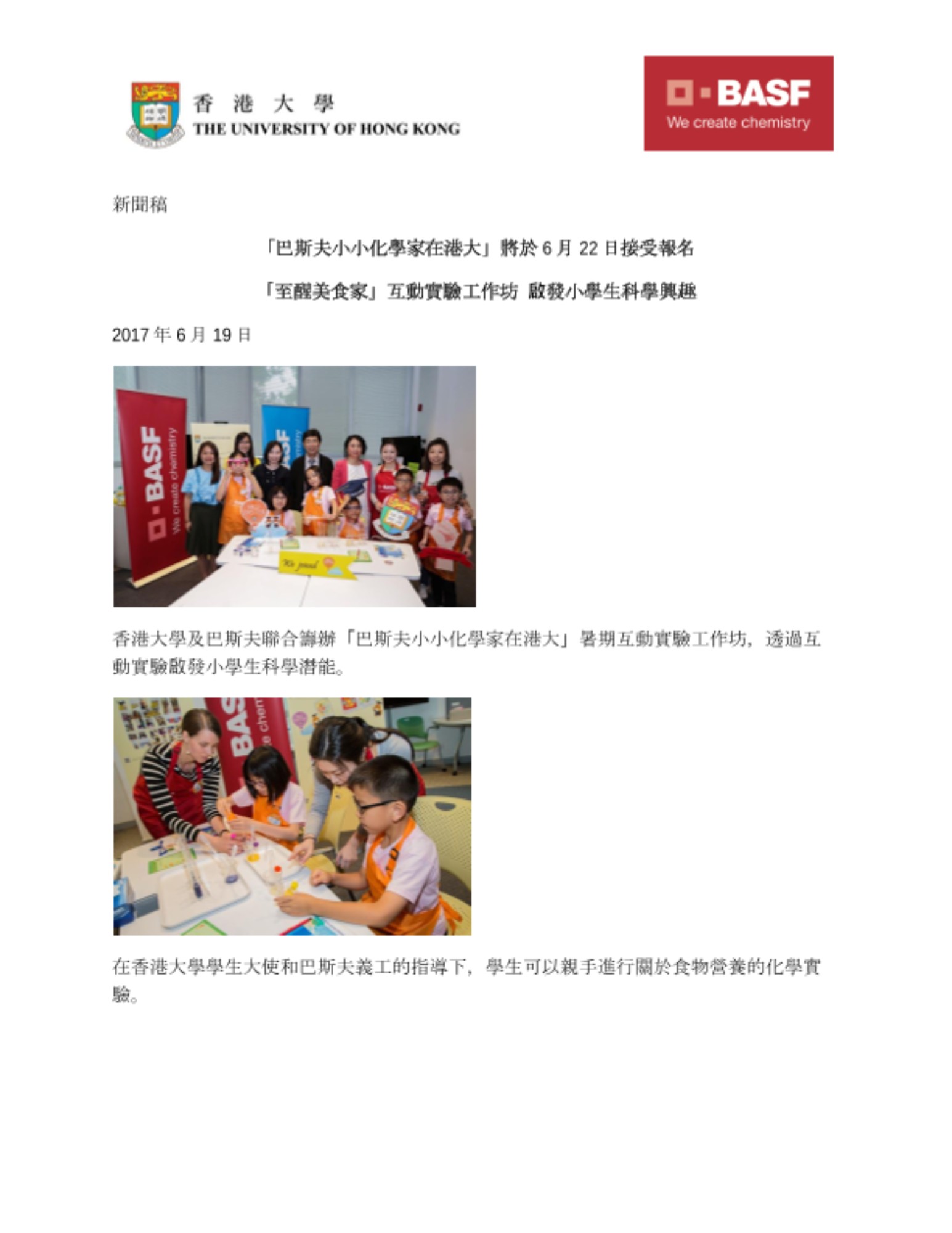 香 港 大 學
THE UNIVERSITY OF HONG KONG

BASF
We create chemistry

新聞稿

「巴斯夫小小化學家在港大」將於 6 月 22 日接受報名

「至醒美食家」互動實驗工作坊 啟發小學生科學興趣

2017 年 6 月 19 日

BASF
We create chemistry

香港大學及巴斯夫聯合籌辦「巴斯夫小小化學家在港大」暑期互動實驗工作坊，透過互動實驗啟發小學生科學潛能。

在香港大學學生大使和巴斯夫義工的指導下，學生可以親手進行關於食物營養的化學實驗。